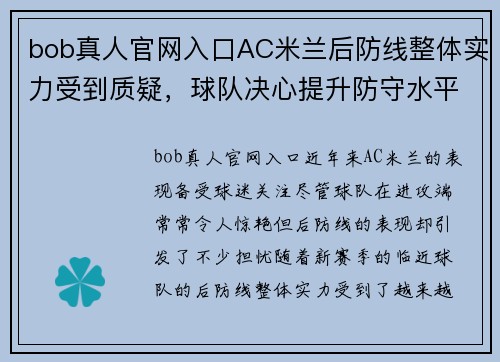 bob真人官网入口AC米兰后防线整体实力受到质疑，球队决心提升防守水平

bob真人官网入口近年来AC米兰的表现备受球迷关注尽管球队在进攻端常常令人惊艳但后防线的表现却引发了不少担忧随着新赛季的临近球队的后防线整体实力受到了越来越